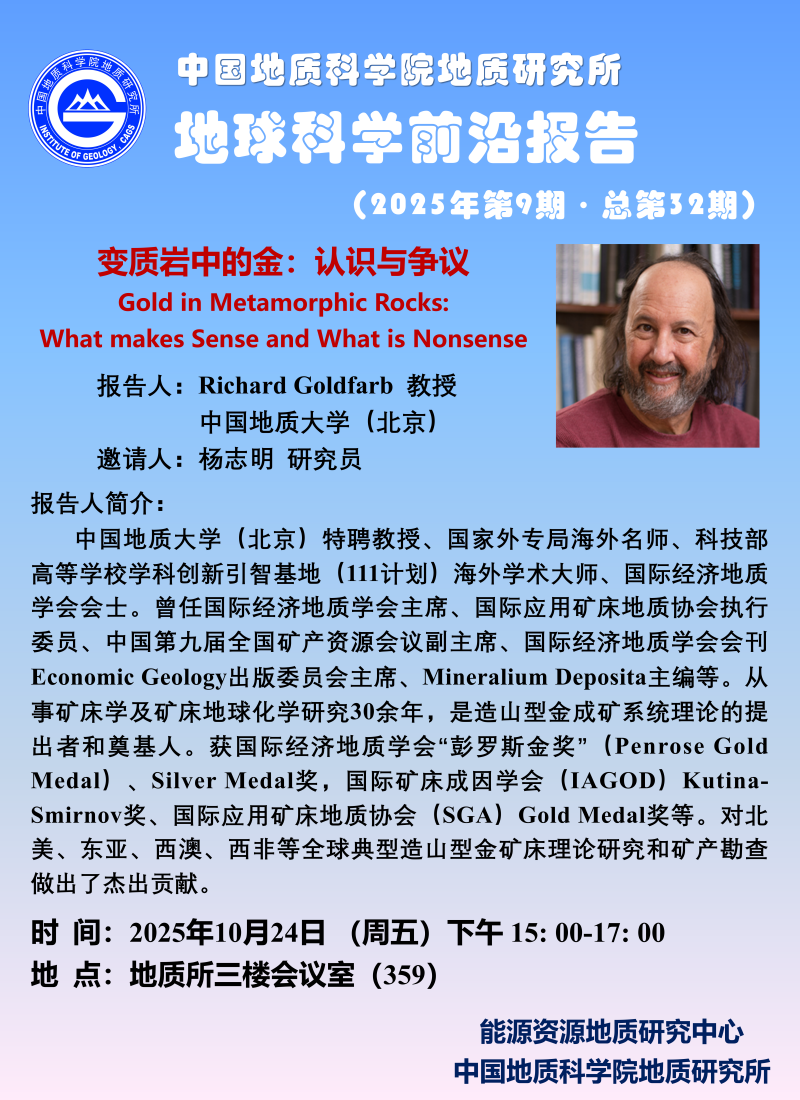 中国地质科学院地质研究所 INSTITUTE OF GEOLOGY, CAGS

中国地质科学院地质研究所

地球科学前沿报告

（2025年第9期 · 总第32期）

变质岩中的金：认识与争议

Gold in Metamorphic Rocks:
What makes Sense and What is Nonsense

报告人：Richard Goldfarb 教授
中国地质大学（北京）

邀请人：杨志明 研究员

报告人简介：

中国地质大学（北京）特聘教授、国家外专局海外名师、科技部高等学校学科创新引智基地（111计划）海外学术大师、国际经济地质学会会士。曾任国际经济地质学会主席、国际应用矿床地质协会执行委员、中国第九届全国矿产资源会议副主席、国际经济地质学会会刊Economic Geology出版委员会主席、Mineralium Deposita主编等。从事矿床学及矿床地球化学研究30余年，是造山型金成矿系统理论的提出者和奠基人。获国际经济地质学会“彭罗斯金奖”（Penrose Gold Medal）、Silver Medal奖，国际矿床成因学会（IAGOD）Kutina-Smirnov奖、国际应用矿床地质协会（SGA）Gold Medal奖等。对北美、东亚、西澳、西非等全球典型造山型金矿床理论研究和矿产勘查做出了杰出贡献。

时 间：2025年10月24日 （周五）下午 15: 00-17: 00

地 点：地质所三楼会议室（359）

能源资源地质研究中心
中国地质科学院地质研究所